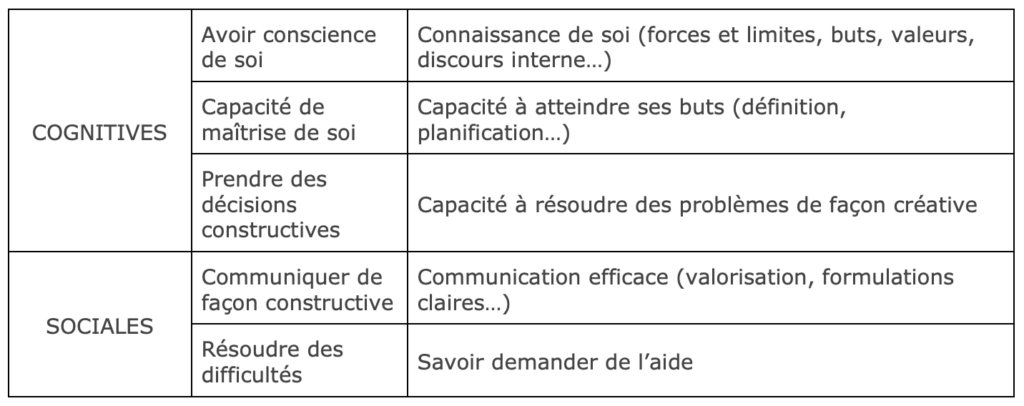 | COGNITIVES | Avoir conscience de soi | Connaissance de soi (forces et limites, buts, valeurs, discours interne…) |
|---|---|---|
| | Capacité de maîtrise de soi | Capacité à atteindre ses buts (définition, planification…) |
| | Prendre des décisions constructives | Capacité à résoudre des problèmes de façon créative |
| SOCIALES | Communiquer de façon constructive | Communication efficace (valorisation, formulations claires…) |
| | Résoudre des difficultés | Savoir demander de l'aide |